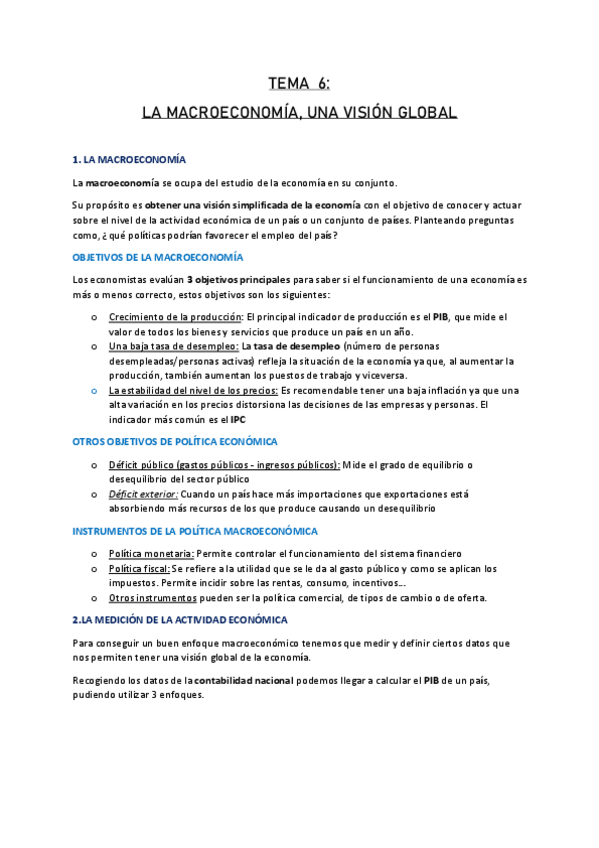 TEMA 6:

LA MACROECONOMÍA, UNA VISIÓN GLOBAL

1. LA MACROECONOMÍA

La macroeconomía se ocupa del estudio de la economía en su conjunto.

Su propósito es obtener una visión simplificada de la economía con el objetivo de conocer y actuar sobre el nivel de la actividad económica de un país o un conjunto de países. Planteando preguntas como, ¿ qué políticas podrían favorecer el empleo del país?

OBJETIVOS DE LA MACROECONOMÍA

Los economistas evalúan 3 objetivos principales para saber si el funcionamiento de una economía es más o menos correcto, estos objetivos son los siguientes:

o Crecimiento de la producción: El principal indicador de producción es el PIB, que mide el valor de todos los bienes y servicios que produce un país en un año.
o Una baja tasa de desempleo: La tasa de desempleo (número de personas desempleadas/personas activas) refleja la situación de la economía ya que, al aumentar la producción, también aumentan los puestos de trabajo y viceversa.
o La estabilidad del nivel de los precios: Es recomendable tener una baja inflación ya que una alta variación en los precios distorsiona las decisiones de las empresas y personas. El indicador más común es el IPC

OTROS OBJETIVOS DE POLÍTICA ECONÓMICA

o Déficit público (gastos públicos - ingresos públicos): Mide el grado de equilibrio o desequilibrio del sector público
o Déficit exterior: Cuando un país hace más importaciones que exportaciones está absorbiendo más recursos de los que produce causando un desequilibrio

INSTRUMENTOS DE LA POLÍTICA MACROECONÓMICA

o Política monetaria: Permite controlar el funcionamiento del sistema financiero
o Política fiscal: Se refiere a la utilidad que se le da al gasto público y como se aplican los impuestos. Permite incidir sobre las rentas, consumo, incentivos...
o Otros instrumentos pueden ser la política comercial, de tipos de cambio o de oferta.

2.LA MEDICIÓN DE LA ACTIVIDAD ECONÓMICA

Para conseguir un buen enfoque macroeconómico tenemos que medir y definir ciertos datos que nos permiten tener una visión global de la economía.

Recogiendo los datos de la contabilidad nacional podemos llegar a calcular el PIB de un país, pudiendo utilizar 3 enfoques.